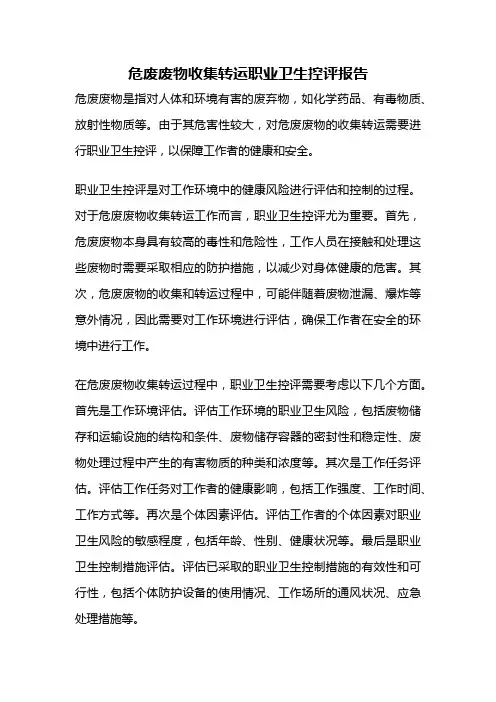 危废废物收集转运职业卫生控评报告

危废废物是指对人体和环境有害的废弃物，如化学药品、有毒物质、放射性物质等。由于其危害性较大，对危废废物的收集转运需要进行职业卫生控评，以保障工作者的健康和安全。

职业卫生控评是对工作环境中的健康风险进行评估和控制的过程。对于危废废物收集转运工作而言，职业卫生控评尤为重要。首先，危废废物本身具有较高的毒性和危险性，工作人员在接触和处理这些废物时需要采取相应的防护措施，以减少对身体健康的危害。其次，危废废物的收集和转运过程中，可能伴随着废物泄漏、爆炸等意外情况，因此需要对工作环境进行评估，确保工作者在安全的环境中进行工作。

在危废废物收集转运过程中，职业卫生控评需要考虑以下几个方面。首先是工作环境评估。评估工作环境的职业卫生风险，包括废物储存和运输设施的结构和条件、废物储存容器的密封性和稳定性、废物处理过程中产生的有害物质的种类和浓度等。其次是工作任务评估。评估工作任务对工作者的健康影响，包括工作强度、工作时间、工作方式等。再次是个体因素评估。评估工作者的个体因素对职业卫生风险的敏感程度，包括年龄、性别、健康状况等。最后是职业卫生控制措施评估。评估已采取的职业卫生控制措施的有效性和可行性，包括个体防护设备的使用情况、工作场所的通风状况、应急处理措施等。